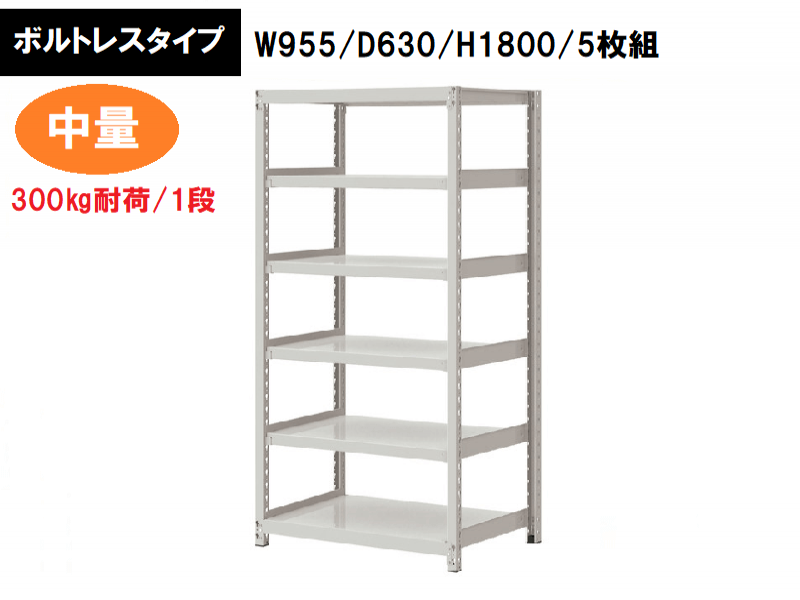 ボルトレスタイプ

W955/D630/H1800/5枚組

中量

300kg耐荷/1段